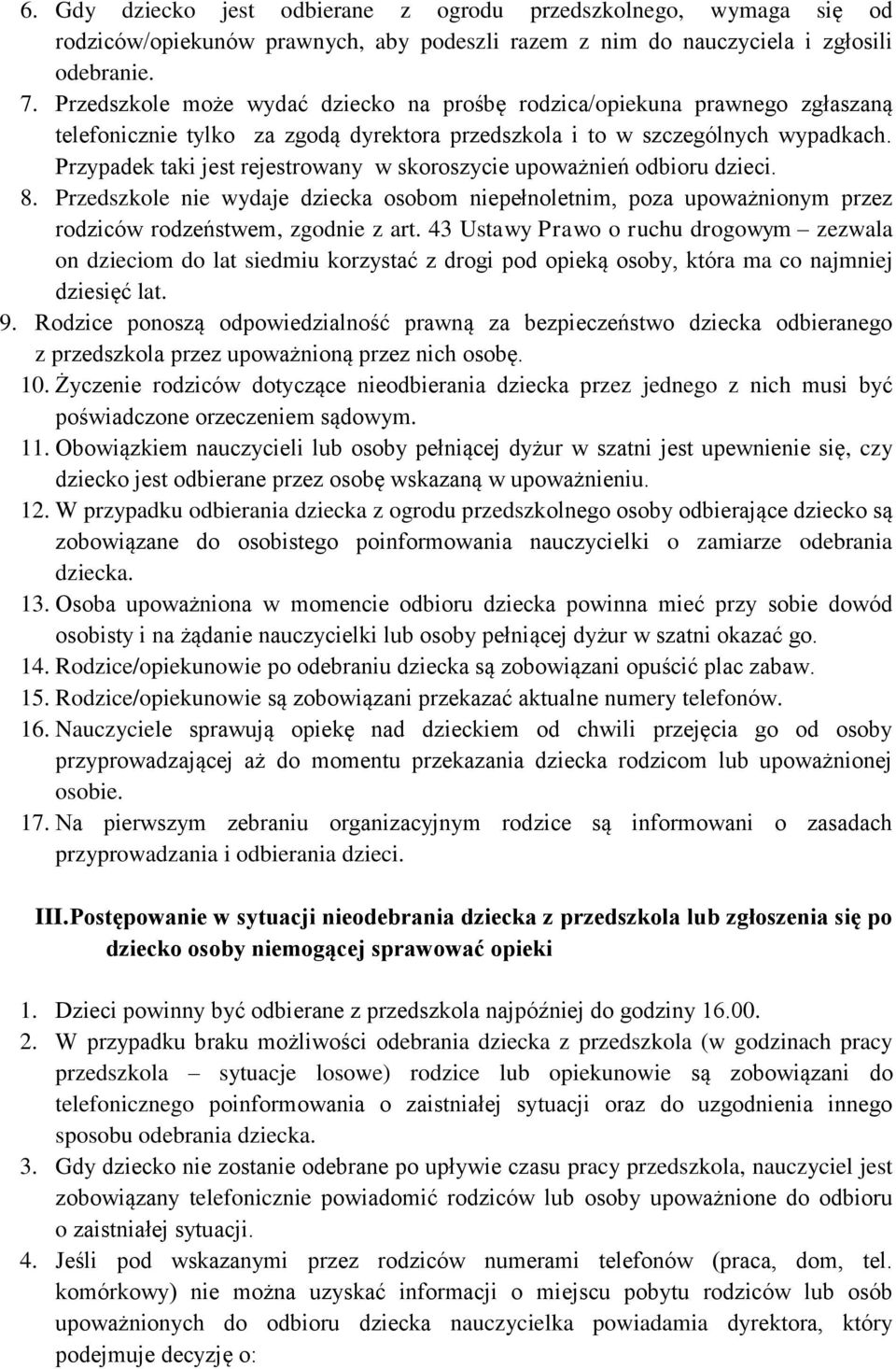 6. Gdy dziecko jest odbierane z ogrodu przedszkolnego, wymaga się od rodziców/opiekunów prawnych, aby podeszli razem z nim do nauczyciela i zgłosili odebranie.

7. Przedszkole może wydać dziecko na prośbę rodzica/opiekuna prawnego zgłaszaną telefonicznie tylko za zgodą dyrektora przedszkola i to w szczególnych wypadkach. Przypadek taki jest rejestrowany w skoroszycie upoważnień odbioru dzieci.

8. Przedszkole nie wydaje dziecka osobom niepełnoletnim, poza upoważnionym przez rodziców rodzeństwem, zgodnie z art. 43 Ustawy Prawo o ruchu drogowym – zezwala on dzieciom do lat siedmiu korzystać z drogi pod opieką osoby, która ma co najmniej dziesięć lat.

9. Rodzice ponoszą odpowiedzialność prawną za bezpieczeństwo dziecka odbieranego z przedszkola przez upoważnioną przez nich osobę.

10. Życzenie rodziców dotyczące nieodbierania dziecka przez jednego z nich musi być poświadczone orzeczeniem sądowym.

11. Obowiązkiem nauczycieli lub osoby pełniącej dyżur w szatni jest upewnienie się, czy dziecko jest odbierane przez osobę wskazaną w upoważnieniu.

12. W przypadku odbierania dziecka z ogrodu przedszkolnego osoby odbierające dziecko są zobowiązane do osobistego poinformowania nauczycielki o zamiarze odebrania dziecka.

13. Osoba upoważniona w momencie odbioru dziecka powinna mieć przy sobie dowód osobisty i na żądanie nauczycielki lub osoby pełniącej dyżur w szatni okazać go.

14. Rodzice/opiekunowie po odebraniu dziecka są zobowiązani opuścić plac zabaw.

15. Rodzice/opiekunowie są zobowiązani przekazać aktualne numery telefonów.

16. Nauczyciele sprawują opiekę nad dzieckiem od chwili przejęcia go od osoby przyprowadzającej aż do momentu przekazania dziecka rodzicom lub upoważnionej osobie.

17. Na pierwszym zebraniu organizacyjnym rodzice są informowani o zasadach przyprowadzania i odbierania dzieci.

III. Postępowanie w sytuacji nieodebrania dziecka z przedszkola lub zgłoszenia się po dziecko osoby niemogącej sprawować opieki

1. Dzieci powinny być odbierane z przedszkola najpóźniej do godziny 16.00.

2. W przypadku braku możliwości odebrania dziecka z przedszkola (w godzinach pracy przedszkola – sytuacje losowe) rodzice lub opiekunowie są zobowiązani do telefonicznego poinformowania o zaistniałej sytuacji oraz do uzgodnienia innego sposobu odebrania dziecka.

3. Gdy dziecko nie zostanie odebrane po upływie czasu pracy przedszkola, nauczyciel jest zobowiązany telefonicznie powiadomić rodziców lub osoby upoważnione do odbioru o zaistniałej sytuacji.

4. Jeśli pod wskazanymi przez rodziców numerami telefonów (praca, dom, tel. komórkowy) nie można uzyskać informacji o miejscu pobytu rodziców lub osób upoważnionych do odbioru dziecka nauczycielka powiadamia dyrektora, który podejmuje decyzję o: